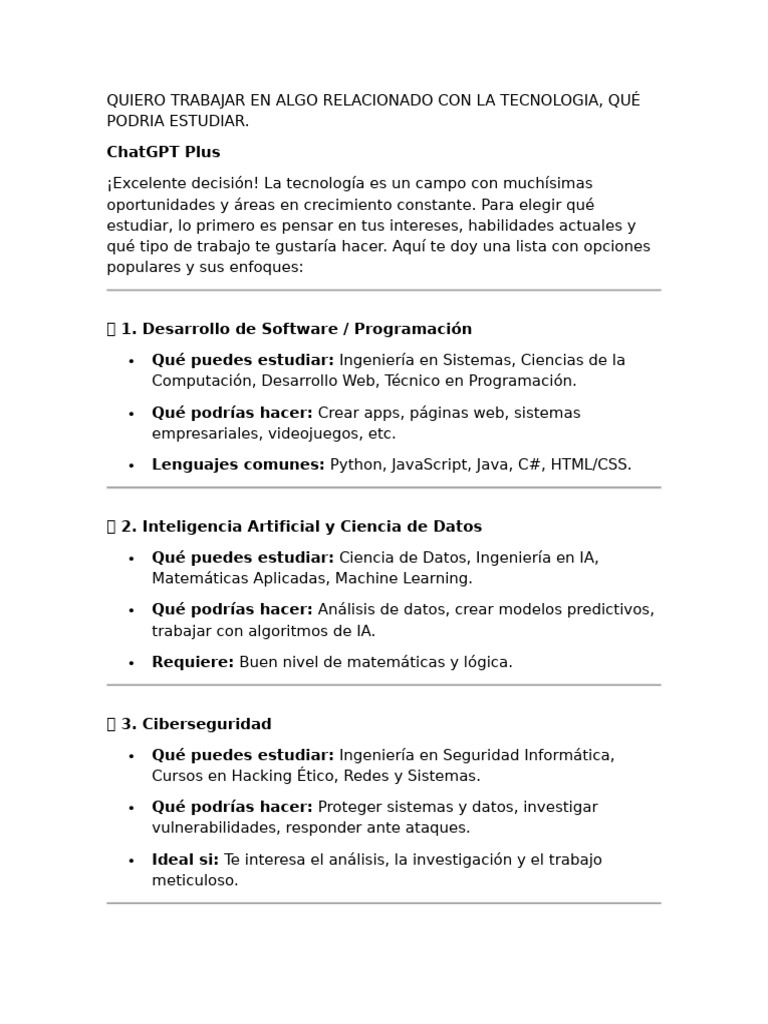 QUIERO TRABAJAR EN ALGO RELACIONADO CON LA TECNOLOGIA, QUÉ PODRIA ESTUDIAR.

ChatGPT Plus

¡Excelente decisión! La tecnología es un campo con muchísimas oportunidades y áreas en crecimiento constante. Para elegir qué estudiar, lo primero es pensar en tus intereses, habilidades actuales y qué tipo de trabajo te gustaría hacer. Aquí te doy una lista con opciones populares y sus enfoques:

1. Desarrollo de Software / Programación

• Qué puedes estudiar: Ingeniería en Sistemas, Ciencias de la Computación, Desarrollo Web, Técnico en Programación.
• Qué podrías hacer: Crear apps, páginas web, sistemas empresariales, videojuegos, etc.
• Lenguajes comunes: Python, JavaScript, Java, C#, HTML/CSS.

2. Inteligencia Artificial y Ciencia de Datos

• Qué puedes estudiar: Ciencia de Datos, Ingeniería en IA, Matemáticas Aplicadas, Machine Learning.
• Qué podrías hacer: Análisis de datos, crear modelos predictivos, trabajar con algoritmos de IA.
• Requiere: Buen nivel de matemáticas y lógica.

3. Ciberseguridad

• Qué puedes estudiar: Ingeniería en Seguridad Informática, Cursos en Hacking Ético, Redes y Sistemas.
• Qué podrías hacer: Proteger sistemas y datos, investigar vulnerabilidades, responder ante ataques.
• Ideal si: Te interesa el análisis, la investigación y el trabajo meticuloso.